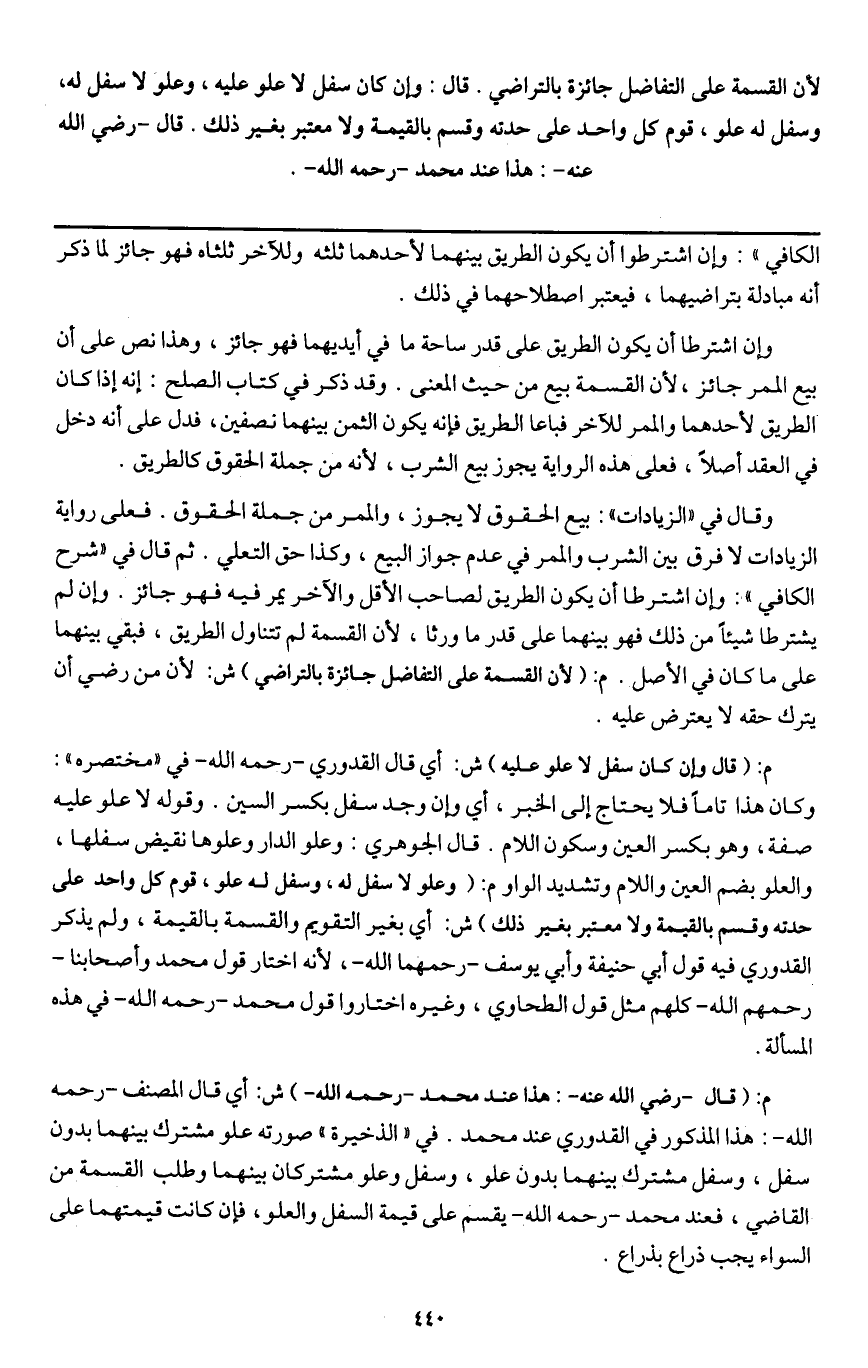 لأن القسمة على التفاضل جائزة بالتراضي . قال : وإن كان سفل لا علو عليه ، وعلو لا سفل له، وسفل له علو ، قوم كل واحد على حدته وقسم بالقيمة ولا معتبر بغير ذلك . قال -رضي الله عنه- : هذا عند محمد -رحمه الله- .

الكافي » : وإن اشترطوا أن يكون الطريق بينهما لأحدهما ثلثه وللآخر ثلثاه فهو جائز لما ذكر أنه مبادلة بتراضيهما ، فيعتبر اصطلاحهما في ذلك .

وإن اشترطا أن يكون الطريق على قدر ساحة ما في أيديهما فهو جائز ، وهذا نص على أن بيع الممر جائز ، لأن القسمة بيع من حيث المعنى . وقد ذكر في كتاب الصلح : إنه إذا كان الطريق لأحدهما والممر للآخر فباعا الطريق فإنه يكون الثمن بينهما نصفين، فدل على أنه دخل في العقد أصلاً ، فعلى هذه الرواية يجوز بيع الشرب ، لأنه من جملة الحقوق كالطريق .

وقال في «الزيادات» : بيع الحقوق لا يجوز ، والممر من جملة الحقوق . فعلى رواية الزيادات لا فرق بين الشرب والممر في عدم جواز البيع ، وكذا حق التعلي . ثم قال في «شرح الكافي »: وإن اشترطا أن يكون الطريق لصاحب الأقل والآخر يمر فيه فهو جائز . وإن لم يشترطا شيئاً من ذلك فهو بينهما على قدر ما ورثا ، لأن القسمة لم تتناول الطريق ، فبقي بينهما على ما كان في الأصل . م: ( لأن القسمة على التفاضل جائزة بالتراضي ) ش: لأن من رضي أن يترك حقه لا يعترض عليه .

م: ( قال وإن كان سفل لا علو عليه ) ش: أي قال القدوري -رحمه الله- في «مختصره» : وكان هذا تاماً فلا يحتاج إلى الخبر ، أي وإن وجد سفل بكسر السين . وقوله لا علو عليه صفة ، وهو بكسر العين وسكون اللام . قال الجوهري : وعلو الدار وعلوها نقيض سفلها ، والعلو بضم العين واللام وتشديد الواو م: ( وعلو لا سفل له ، وسفل له علو ، قوم كل واحد على حدته وقسم بالقيمة ولا معتبر بغير ذلك ) ش: أي بغير التقويم والقسمة بالقيمة ، ولم يذكر القدوري فيه قول أبي حنيفة وأبي يوسف -رحمهما الله- ، لأنه اختار قول محمد وأصحابنا -رحمهم الله- كلهم مثل قول الطحاوي ، وغيره اختاروا قول محمد -رحمه الله- في هذه المسألة .

م: ( قال -رضي الله عنه- : هذا عند محمد -رحمه الله- ) ش: أي قال المصنف -رحمه الله- : هذا المذكور في القدوري عند محمد . في « الذخيرة » صورته علو مشترك بينهما بدون سفل ، وسفل مشترك بينهما بدون علو ، وسفل وعلو مشتركان بينهما وطلب القسمة من القاضي ، فعند محمد -رحمه الله- يقسم على قيمة السفل والعلو ، فإن كانت قيمتهما على السواء يجب ذراع بذراع .

٤٤٠